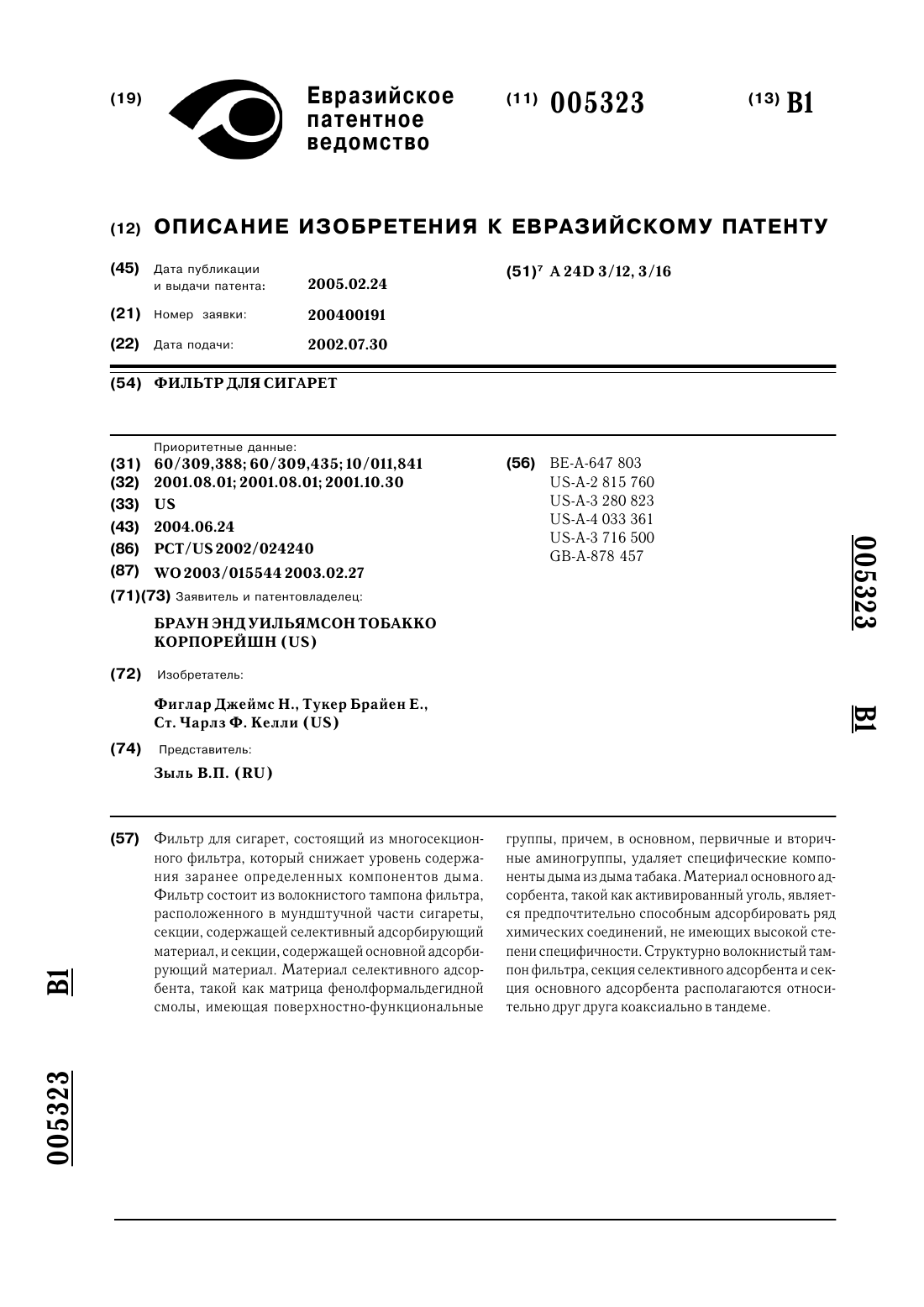 (19) Евразийское патентное ведомство

(11) 005323

(13) B1

(12) ОПИСАНИЕ ИЗОБРЕТЕНИЯ К ЕВРАЗИЙСКОМУ ПАТЕНТУ

(45) Дата публикации и выдачи патента: 2005.02.24

(21) Номер заявки: 200400191

(22) Дата подачи: 2002.07.30

(51)$^7$ A 24D 3/12, 3/16

(54) ФИЛЬТР ДЛЯ СИГАРЕТ

Приоритетные данные:

(31) 60/309,388; 60/309,435; 10/011,841

(32) 2001.08.01; 2001.08.01; 2001.10.30

(33) US

(43) 2004.06.24

(86) PCT/US 2002/024240

(87) WO 2003/015544 2003.02.27

(71)(73) Заявитель и патентовладелец:

БРАУН ЭНД УИЛЬЯМСОН ТОБАККО КОРПОРЕЙШН (US)

(72) Изобретатель:

Фиглар Джеймс Н., Тукер Брайен Е., Ст. Чарлз Ф. Келли (US)

(74) Представитель:

Зыль В.П. (RU)

(56) BE-A-647 803
US-A-2 815 760
US-A-3 280 823
US-A-4 033 361
US-A-3 716 500
GB-A-878 457

005323 B1

(57) Фильтр для сигарет, состоящий из многосекционного фильтра, который снижает уровень содержания заранее определенных компонентов дыма. Фильтр состоит из волокнистого тампона фильтра, расположенного в мундштучной части сигареты, секции, содержащей селективный адсорбирующий материал, и секции, содержащей основной адсорбирующий материал. Материал селективного адсорбента, такой как матрица фенолформальдегидной смолы, имеющая поверхностно-функциональные группы, причем, в основном, первичные и вторичные аминогруппы, удаляет специфические компоненты дыма из дыма табака. Материал основного адсорбента, такой как активированный уголь, является предпочтительно способным адсорбировать ряд химических соединений, не имеющих высокой степени специфичности. Структурно волокнистый тампон фильтра, секция селективного адсорбента и секция основного адсорбента располагаются относительно друг друга коаксиально в тандеме.

B1

005323